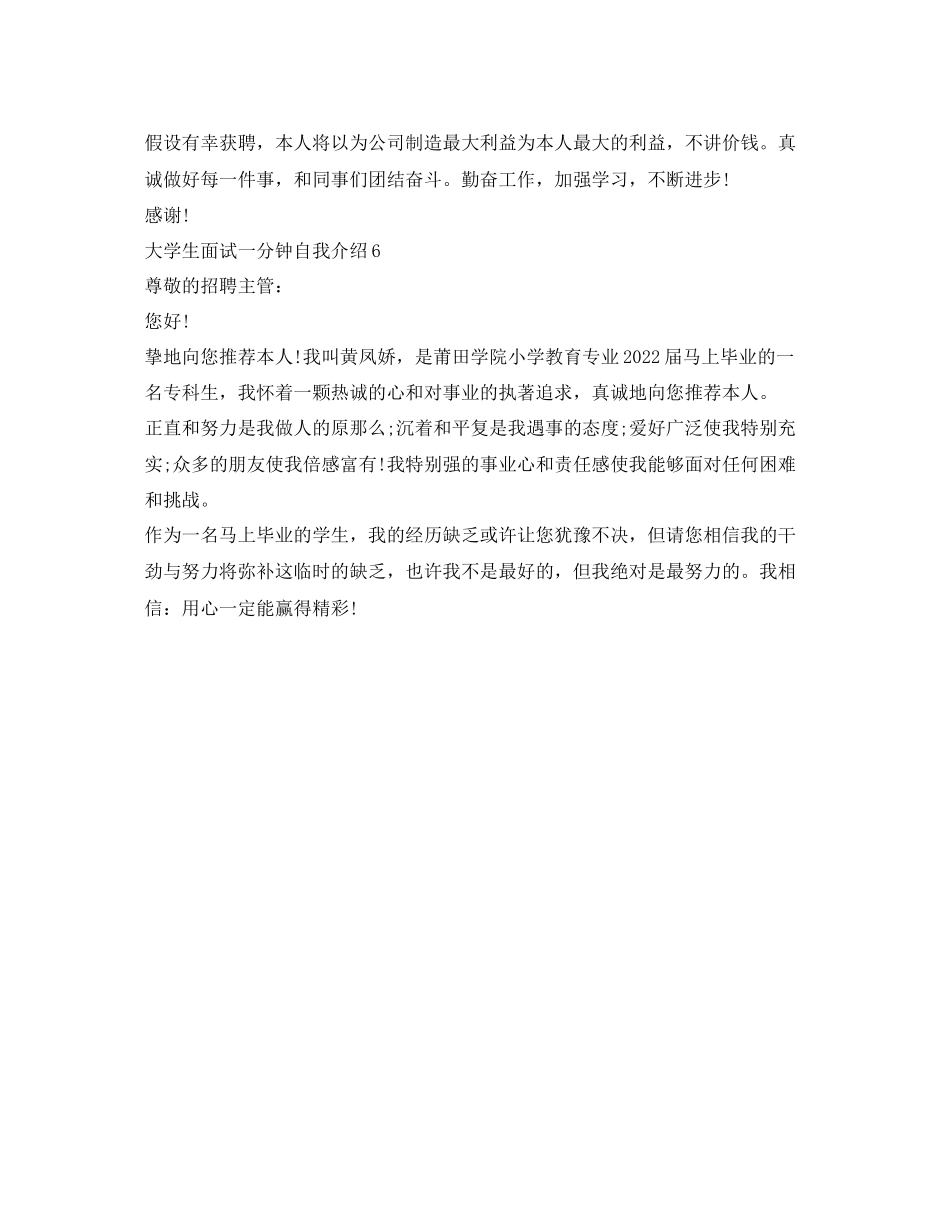 假设有幸获聘，本人将以为公司制造最大利益为本人最大的利益，不讲价钱。真诚做好每一件事，和同事们团结奋斗。勤奋工作，加强学习，不断进步!

感谢!

大学生面试一分钟自我介绍6

尊敬的招聘主管：

您好!

挚地向您推荐本人!我叫黄凤娇，是莆田学院小学教育专业2022届马上毕业的一名专科生，我怀着一颗热诚的心和对事业的执著追求，真诚地向您推荐本人。

正直和努力是我做人的原那么;沉着和平复是我遇事的态度;爱好广泛使我特别充实;众多的朋友使我倍感富有!我特别强的事业心和责任感使我能够面对任何困难和挑战。

作为一名马上毕业的学生，我的经历缺乏或许让您犹豫不决，但请您相信我的干劲与努力将弥补这临时的缺乏，也许我不是最好的，但我绝对是最努力的。我相信：用心一定能赢得精彩!